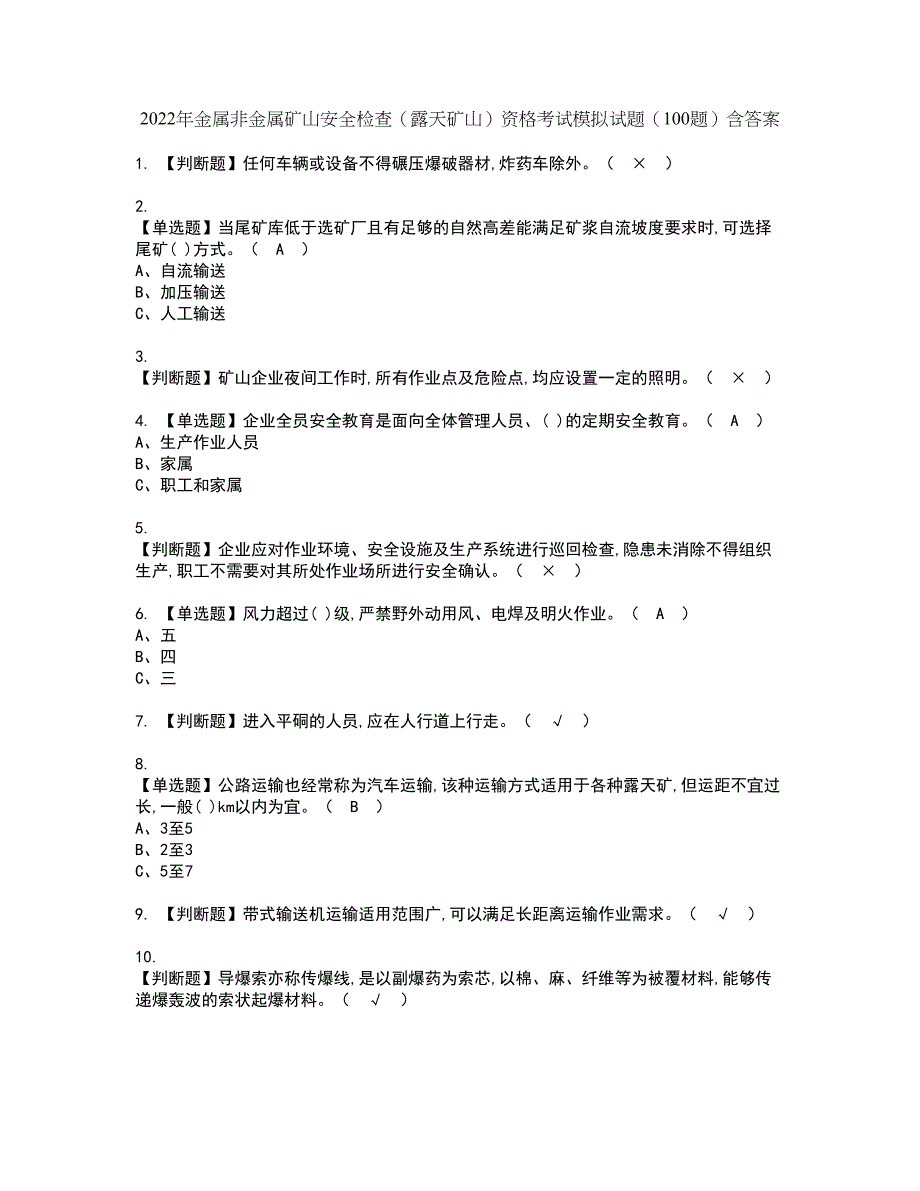 2022年金属非金属矿山安全检查（露天矿山）资格考试模拟试题（100题）含答案

1. 【判断题】任何车辆或设备不得碾压爆破器材,炸药车除外。（ × ）

2.
【单选题】当尾矿库低于选矿厂且有足够的自然高差能满足矿浆自流坡度要求时,可选择尾矿( )方式。（ A ）
A、自流输送
B、加压输送
C、人工输送

3.
【判断题】矿山企业夜间工作时,所有作业点及危险点,均应设置一定的照明。（ × ）

4. 【单选题】企业全员安全教育是面向全体管理人员、( )的定期安全教育。（ A ）
A、生产作业人员
B、家属
C、职工和家属

5.
【判断题】企业应对作业环境、安全设施及生产系统进行巡回检查,隐患未消除不得组织生产,职工不需要对其所处作业场所进行安全确认。（ × ）

6. 【单选题】风力超过( )级,严禁野外动用风、电焊及明火作业。（ A ）
A、五
B、四
C、三

7. 【判断题】进入平硐的人员,应在人行道上行走。（ √ ）

8.
【单选题】公路运输也经常称为汽车运输,该种运输方式适用于各种露天矿,但运距不宜过长,一般( )km以内为宜。（ B ）
A、3至5
B、2至3
C、5至7

9. 【判断题】带式输送机运输适用范围广,可以满足长距离运输作业需求。（ √ ）

10.
【判断题】导爆索亦称传爆线,是以副爆药为索芯,以棉、麻、纤维等为被覆材料,能够传递爆轰波的索状起爆材料。（ √ ）